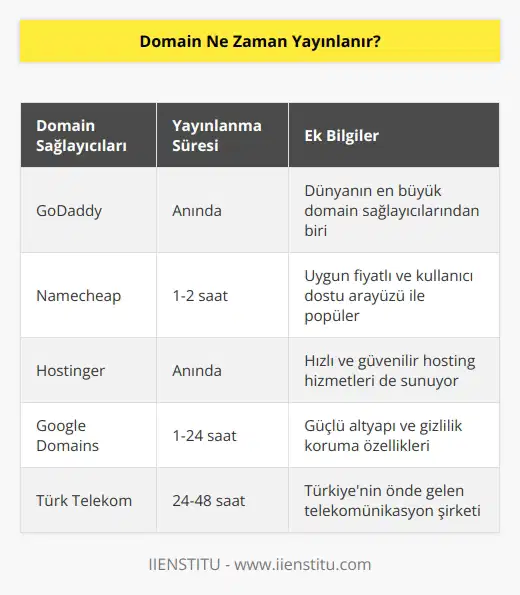 Domain Ne Zaman Yayınlanır?

| Domain Sağlayıcıları | Yayınlanma Süresi | Ek Bilgiler |
|---|---|---|
| GoDaddy | Anında | Dünyanın en büyük domain sağlayıcılarından biri |
| Namecheap | 1-2 saat | Uygun fiyatlı ve kullanıcı dostu arayüzü ile popüler |
| Hostinger | Anında | Hızlı ve güvenilir hosting hizmetleri de sunuyor |
| Google Domains | 1-24 saat | Güçlü altyapı ve gizlilik koruma özellikleri |
| Türk Telekom | 24-48 saat | Türkiye'nin önde gelen telekomünikasyon şirketi |

IIENSTITU - www.iienstitu.com